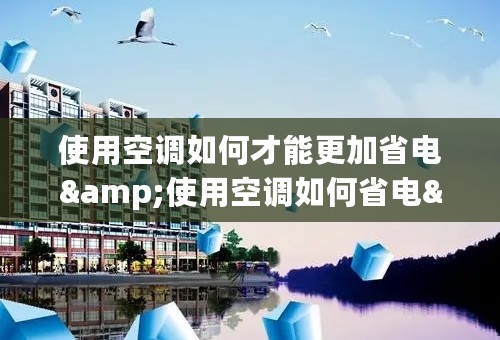 使用空调如何才能更加省电&amp;使用空调如何省电&